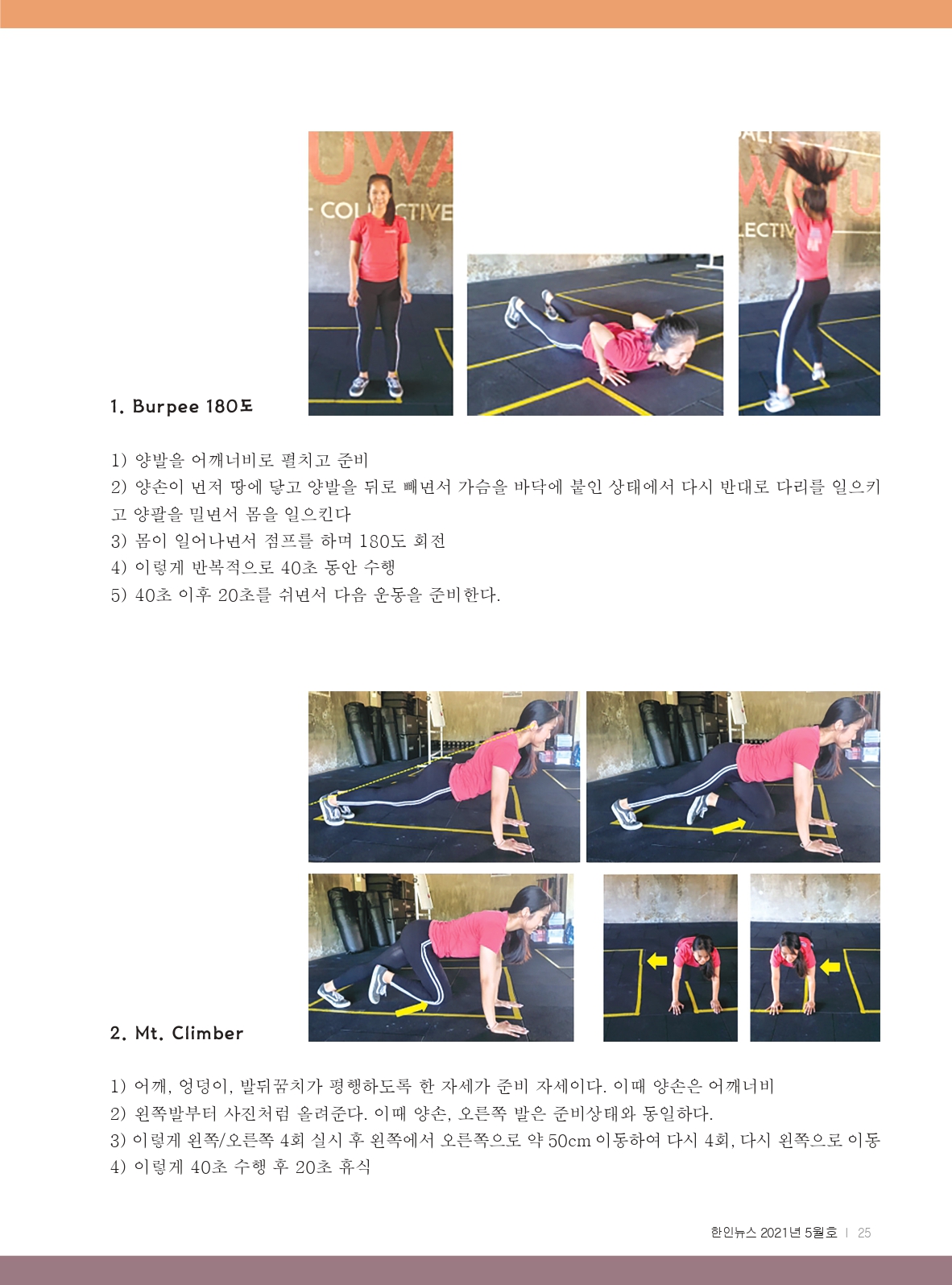 1. Burpee 180도

1) 양발을 어깨너비로 펼치고 준비

2) 양손이 먼저 땅에 닿고 양발을 뒤로 빼면서 가슴을 바닥에 붙인 상태에서 다시 반대로 다리를 일으키고 양팔을 밀면서 몸을 일으킨다

3) 몸이 일어나면서 점프를 하며 180도 회전

4) 이렇게 반복적으로 40초 동안 수행

5) 40초 이후 20초를 쉬면서 다음 운동을 준비한다.

2. Mt. Climber

1) 어깨, 엉덩이, 발뒤꿈치가 평행하도록 한 자세가 준비 자세이다. 이때 양손은 어깨너비

2) 왼쪽발부터 사진처럼 올려준다. 이때 양손, 오른쪽 발은 준비상태와 동일하다.

3) 이렇게 왼쪽/오른쪽 4회 실시 후 왼쪽에서 오른쪽으로 약 50cm 이동하여 다시 4회, 다시 왼쪽으로 이동

4) 이렇게 40초 수행 후 20초 휴식

한인뉴스 2021년 5월호 | 25